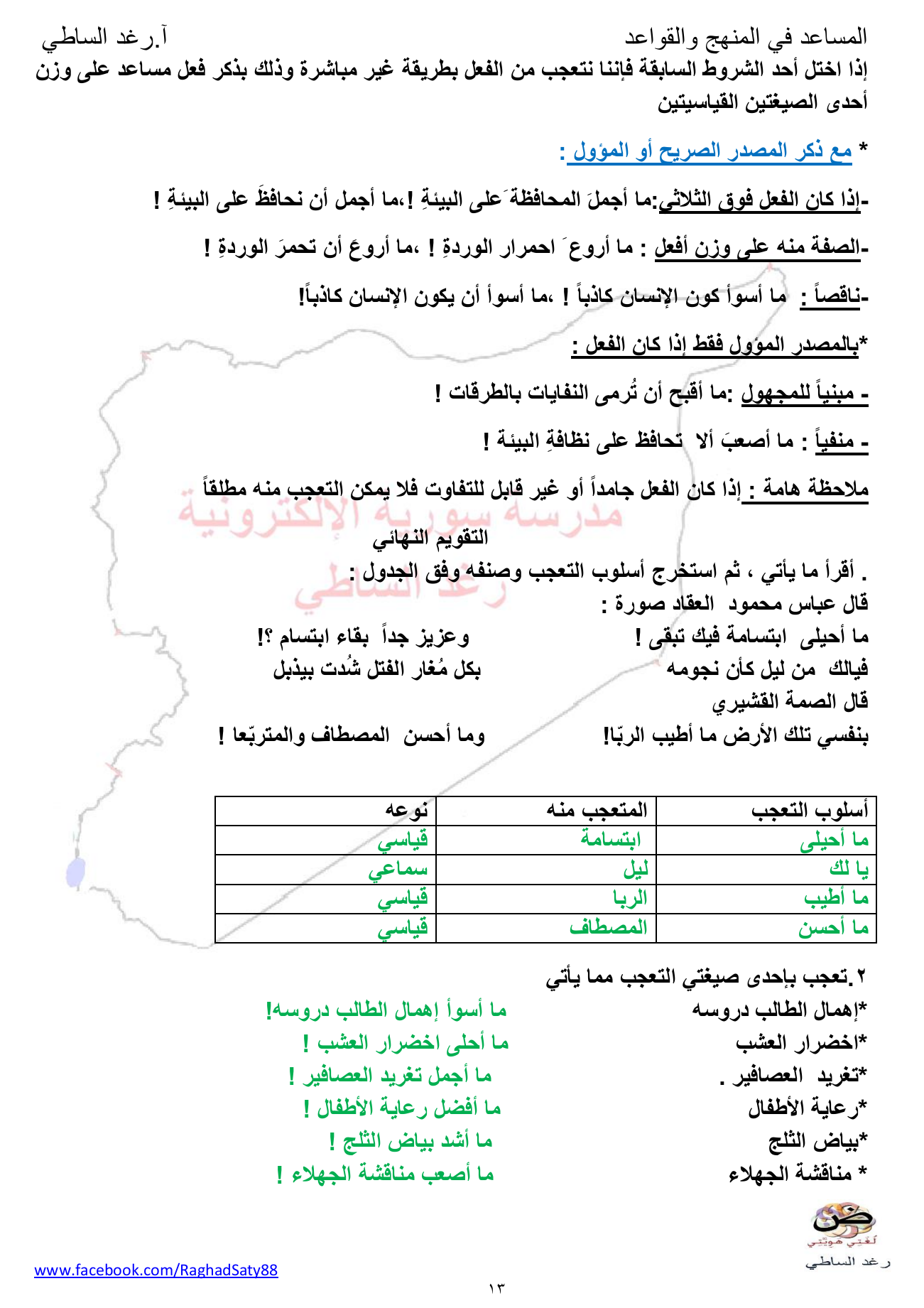 المساعد في المنهج والقواعد آ.رغد الساطي

إذا اختل أحد الشروط السابقة فإننا نتعجب من الفعل بطريقة غير مباشرة وذلك بذكر فعل مساعد على وزن أحدى الصيغتين القياسيتين

* مع ذكر المصدر الصريح أو المؤول :

-إذا كان الفعل فوق الثلاثي:ما أجملَ المحافظةَ على البيئةِ !،ما أجمل أن نحافظَ على البيئةِ !

-الصفة منه على وزن أفعل : ما أروعَ احمرار الوردةِ ! ،ما أروعَ أن تحمرَ الوردةِ !

-ناقصاً : ما أسوأ كون الإنسان كاذباً ! ،ما أسوأ أن يكون الإنسان كاذباً!

*بالمصدر المؤول فقط إذا كان الفعل :

- مبنياً للمجهول :ما أقبح أن تُرمى النفايات بالطرقات !

- منفياً : ما أصعبَ ألا تحافظ على نظافةِ البيئة !

ملاحظة هامة : إذا كان الفعل جامداً أو غير قابل للتفاوت فلا يمكن التعجب منه مطلقاً

مدرسة سورية الإلكترونية
رغد الساطي

التقويم النهائي

. أقرأ ما يأتي ، ثم استخرج أسلوب التعجب وصنفه وفق الجدول :

قال عباس محمود العقاد صورة :

ما أحيلى ابتسامة فيك تبقى ! وعزيز جداً بقاء ابتسام ؟!

فيالك من ليل كأن نجومه بكل مُغار الفتل شُدت بيذبل

قال الصمة القشيري

بنفسي تلك الأرض ما أطيب الربّا! وما أحسن المصطاف والمتربّعا !

| أسلوب التعجب | المتعجب منه | نوعه |
|---|---|---|
| ما أحيلى | ابتسامة | قياسي |
| يا لك | ليل | سماعي |
| ما أطيب | الربا | قياسي |
| ما أحسن | المصطاف | قياسي |

٢.تعجب بإحدى صيغتي التعجب مما يأتي

*إهمال الطالب دروسه ما أسوأ إهمال الطالب دروسه!

*اخضرار العشب ما أحلى اخضرار العشب !

*تغريد العصافير . ما أجمل تغريد العصافير !

*رعاية الأطفال ما أفضل رعاية الأطفال !

*بياض الثلج ما أشد بياض الثلج !

* مناقشة الجهلاء ما أصعب مناقشة الجهلاء !

ض لغتي هويتي
رغد الساطي

www.facebook.com/RaghadSaty88

١٣